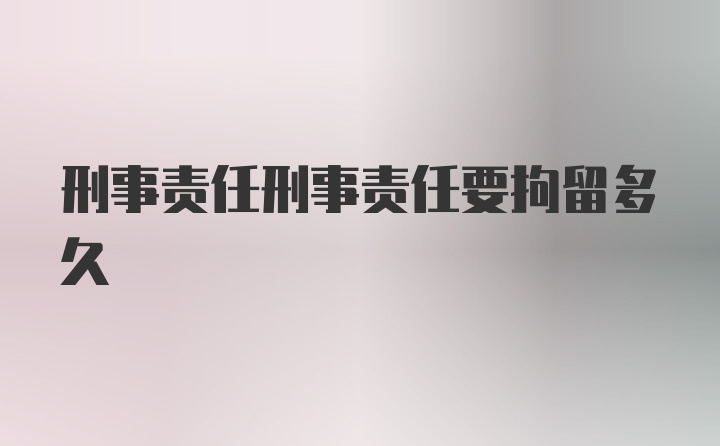 刑事责任刑事责任要拘留多久